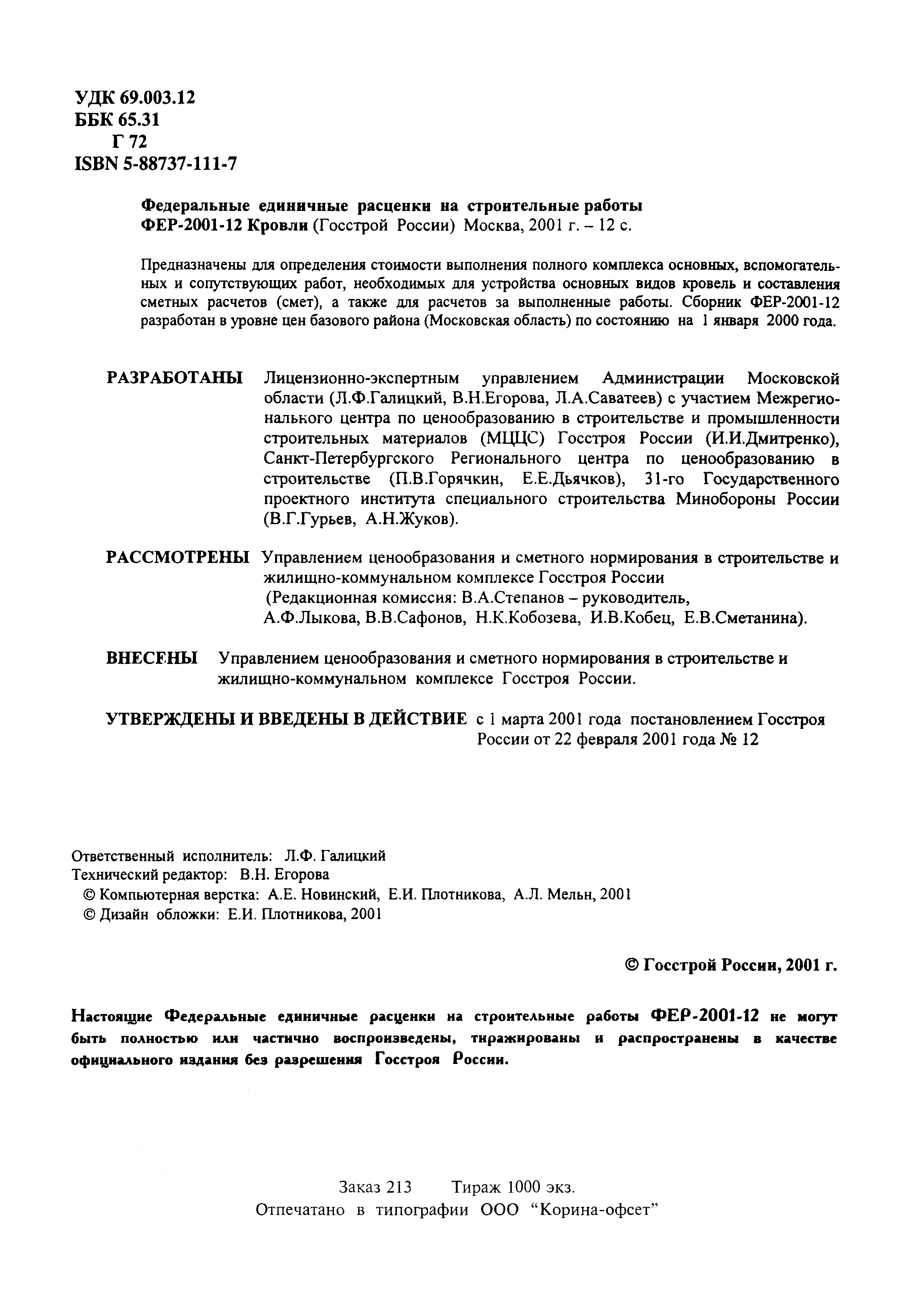 УДК 69.003.12
ББК 65.31
Г 72
ISBN 5-88737-111-7

Федеральные единичные расценки на строительные работы
ФЕР-2001-12 Кровли (Госстрой России) Москва, 2001 г. – 12 с.

Предназначены для определения стоимости выполнения полного комплекса основных, вспомогательных и сопутствующих работ, необходимых для устройства основных видов кровель и составления сметных расчетов (смет), а также для расчетов за выполненные работы. Сборник ФЕР-2001-12 разработан в уровне цен базового района (Московская область) по состоянию на 1 января 2000 года.

РАЗРАБОТАНЫ Лицензионно-экспертным управлением Администрации Московской области (Л.Ф.Галицкий, В.Н.Егорова, Л.А.Саватеев) с участием Межрегионалького центра по ценообразованию в строительстве и промышленности строительных материалов (МЦЦС) Госстроя России (И.И.Дмитренко), Санкт-Петербургского Регионального центра по ценообразованию в строительстве (П.В.Горячкин, Е.Е.Дьячков), 31-го Государственного проектного института специального строительства Минобороны России (В.Г.Гурьев, А.Н.Жуков).

РАССМОТРЕНЫ Управлением ценообразования и сметного нормирования в строительстве и жилищно-коммунальном комплексе Госстроя России (Редакционная комиссия: В.А.Степанов – руководитель, А.Ф.Лыкова, В.В.Сафонов, Н.К.Кобозева, И.В.Кобец, Е.В.Сметанина).

ВНЕСЕНЫ Управлением ценообразования и сметного нормирования в строительстве и жилищно-коммунальном комплексе Госстроя России.

УТВЕРЖДЕНЫ И ВВЕДЕНЫ В ДЕЙСТВИЕ с 1 марта 2001 года постановлением Госстроя России от 22 февраля 2001 года № 12

Ответственный исполнитель: Л.Ф. Галицкий
Технический редактор: В.Н. Егорова
© Компьютерная верстка: А.Е. Новинский, Е.И. Плотникова, А.Л. Мельн, 2001
© Дизайн обложки: Е.И. Плотникова, 2001

© Госстрой России, 2001 г.

Настоящие Федеральные единичные расценки на строительные работы ФЕР-2001-12 не могут быть полностью или частично воспроизведены, тиражированы и распространены в качестве официального издания без разрешения Госстроя России.

Заказ 213 Тираж 1000 экз.
Отпечатано в типографии ООО “Корина-офсет”